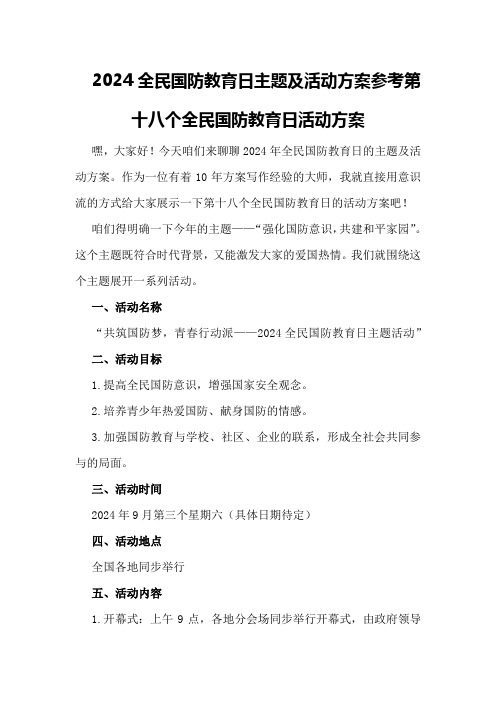 2024全民国防教育日主题及活动方案参考第十八个全民国防教育日活动方案

嘿，大家好！今天咱们来聊聊2024年全民国防教育日的主题及活动方案。作为一位有着10年方案写作经验的大师，我就直接用意识流的方式给大家展示一下第十八个全民国防教育日的活动方案吧！

咱们得明确一下今年的主题——“强化国防意识，共建和平家园”。这个主题既符合时代背景，又能激发大家的爱国热情。我们就围绕这个主题展开一系列活动。

一、活动名称

“共筑国防梦，青春行动派——2024全民国防教育日主题活动”

二、活动目标

1.提高全民国防意识，增强国家安全观念。

2.培养青少年热爱国防、献身国防的情感。

3.加强国防教育与学校、社区、企业的联系，形成全社会共同参与的局面。

三、活动时间

2024年9月第三个星期六（具体日期待定）

四、活动地点

全国各地同步举行

五、活动内容

1.开幕式：上午9点，各地分会场同步举行开幕式，由政府领导